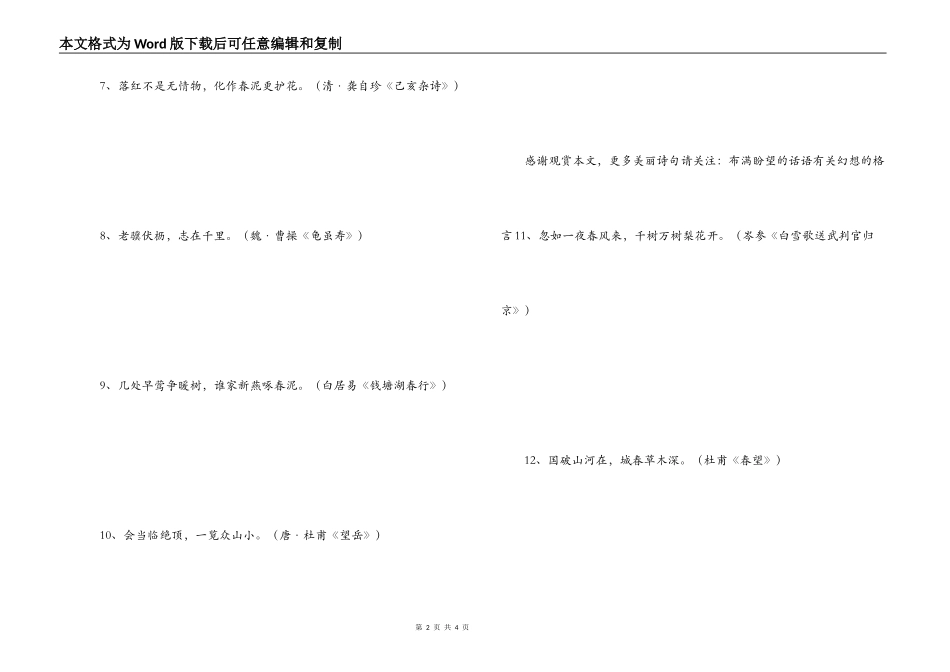 本文格式为Word版下载后可任意编辑和复制

7、落红不是无情物，化作春泥更护花。（清·龚自珍《己亥杂诗》）

8、老骥伏枥，志在千里。（魏·曹操《龟虽寿》）

9、几处早莺争暖树，谁家新燕啄春泥。（白居易《钱塘湖春行》）

10、会当临绝顶，一览众山小。（唐·杜甫《望岳》）

感谢观赏本文，更多美丽诗句请关注：布满盼望的话语有关幻想的格言11、忽如一夜春风来，千树万树梨花开。（岑参《白雪歌送武判官归京》）

12、国破山河在，城春草木深。（杜甫《春望》）

第2页 共4页